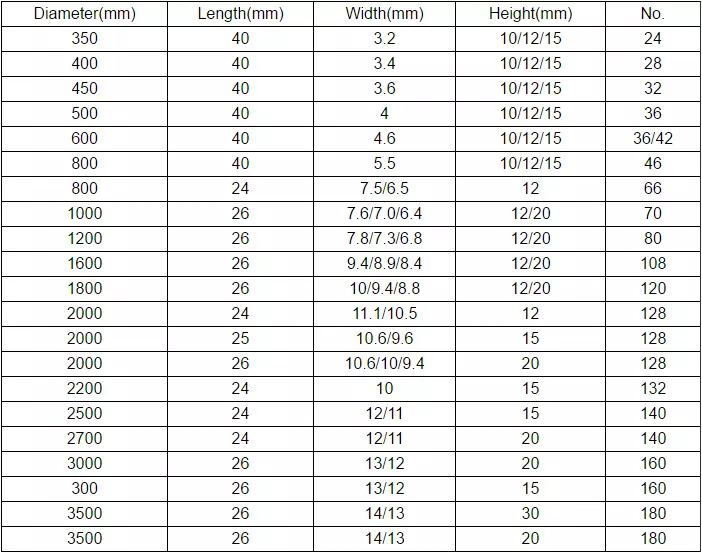 | Diameter(mm) | Length(mm) | Width(mm) | Height(mm) | No. |
|---|---|---|---|---|
| 350 | 40 | 3.2 | 10/12/15 | 24 |
| 400 | 40 | 3.4 | 10/12/15 | 28 |
| 450 | 40 | 3.6 | 10/12/15 | 32 |
| 500 | 40 | 4 | 10/12/15 | 36 |
| 600 | 40 | 4.6 | 10/12/15 | 36/42 |
| 800 | 40 | 5.5 | 10/12/15 | 46 |
| 800 | 24 | 7.5/6.5 | 12 | 66 |
| 1000 | 26 | 7.6/7.0/6.4 | 12/20 | 70 |
| 1200 | 26 | 7.8/7.3/6.8 | 12/20 | 80 |
| 1600 | 26 | 9.4/8.9/8.4 | 12/20 | 108 |
| 1800 | 26 | 10/9.4/8.8 | 12/20 | 120 |
| 2000 | 24 | 11.1/10.5 | 12 | 128 |
| 2000 | 25 | 10.6/9.6 | 15 | 128 |
| 2000 | 26 | 10.6/10/9.4 | 20 | 128 |
| 2200 | 24 | 10 | 15 | 132 |
| 2500 | 24 | 12/11 | 15 | 140 |
| 2700 | 24 | 12/11 | 20 | 140 |
| 3000 | 26 | 13/12 | 20 | 160 |
| 300 | 26 | 13/12 | 15 | 160 |
| 3500 | 26 | 14/13 | 30 | 180 |
| 3500 | 26 | 14/13 | 20 | 180 |